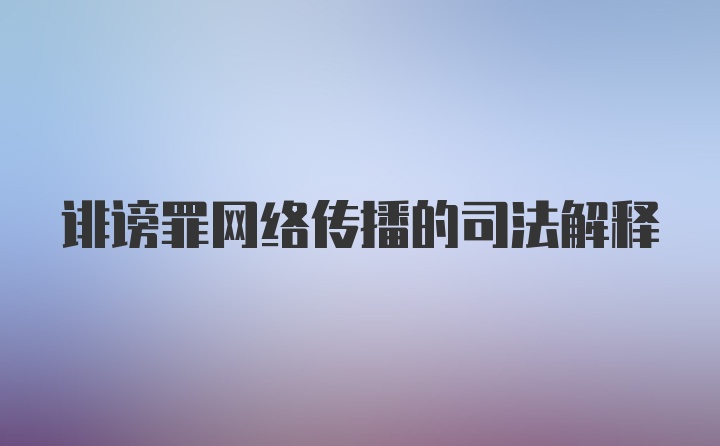 诽谤罪网络传播的司法解释